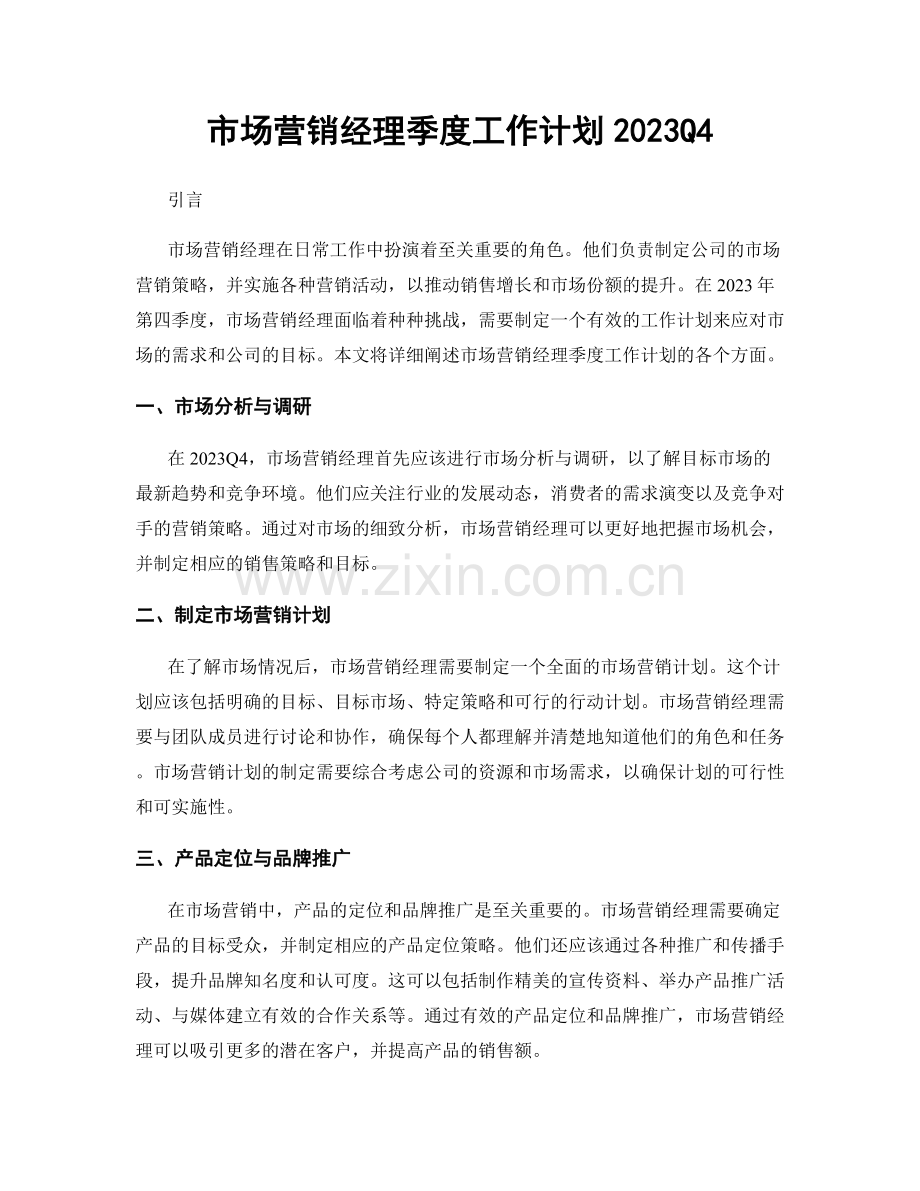 市场营销经理季度工作计划2023Q4

引言

市场营销经理在日常工作中扮演着至关重要的角色。他们负责制定公司的市场营销策略，并实施各种营销活动，以推动销售增长和市场份额的提升。在2023年第四季度，市场营销经理面临着种种挑战，需要制定一个有效的工作计划来应对市场的需求和公司的目标。本文将详细阐述市场营销经理季度工作计划的各个方面。

一、市场分析与调研

在2023Q4，市场营销经理首先应该进行市场分析与调研，以了解目标市场的最新趋势和竞争环境。他们应关注行业的发展动态，消费者的需求演变以及竞争对手的营销策略。通过对市场的细致分析，市场营销经理可以更好地把握市场机会，并制定相应的销售策略和目标。

二、制定市场营销计划

在了解市场情况后，市场营销经理需要制定一个全面的市场营销计划。这个计划应该包括明确的目标、目标市场、特定策略和可行的行动计划。市场营销经理需要与团队成员进行讨论和协作，确保每个人都理解并清楚地知道他们的角色和任务。市场营销计划的制定需要综合考虑公司的资源和市场需求，以确保计划的可行性和可实施性。

三、产品定位与品牌推广

在市场营销中，产品的定位和品牌推广是至关重要的。市场营销经理需要确定产品的目标受众，并制定相应的产品定位策略。他们还应该通过各种推广和传播手段，提升品牌知名度和认可度。这可以包括制作精美的宣传资料、举办产品推广活动、与媒体建立有效的合作关系等。通过有效的产品定位和品牌推广，市场营销经理可以吸引更多的潜在客户，并提高产品的销售额。

www.zixin.com.cn